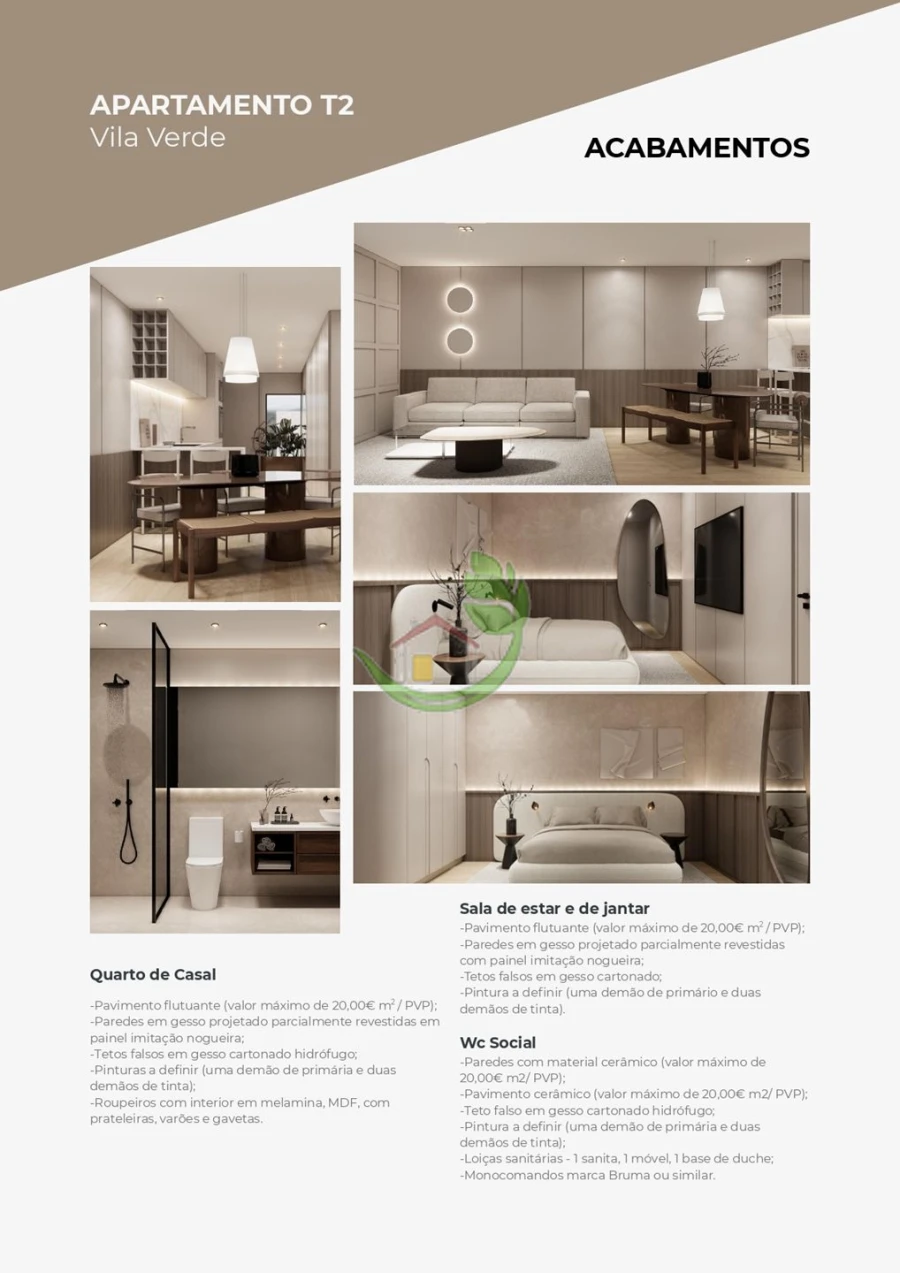 APARTAMENTO T2
Vila Verde

ACABAMENTOS

Quarto de Casal

-Pavimento flutuante (valor máximo de 20,00€ $m^2$ / PVP);
-Paredes em gesso projetado parcialmente revestidas em painel imitação nogueira;
-Tetos falsos em gesso cartonado hidrófugo;
-Pinturas a definir (uma demão de primária e duas demãos de tinta);
-Roupeiros com interior em melamina, MDF, com prateleiras, varões e gavetas.

Sala de estar e de jantar
-Pavimento flutuante (valor máximo de 20,00€ $m^2$ / PVP);
-Paredes em gesso projetado parcialmente revestidas com painel imitação nogueira;
-Tetos falsos em gesso cartonado;
-Pintura a definir (uma demão de primário e duas demãos de tinta).

Wc Social
-Paredes com material cerâmico (valor máximo de 20,00€ m2/ PVP);
-Pavimento cerâmico (valor máximo de 20,00€ m2/ PVP);
-Teto falso em gesso cartonado hidrófugo;
-Pintura a definir (uma demão de primária e duas demãos de tinta);
-Loiças sanitárias - 1 sanita, 1 móvel, 1 base de duche;
-Monocomandos marca Bruma ou similar.